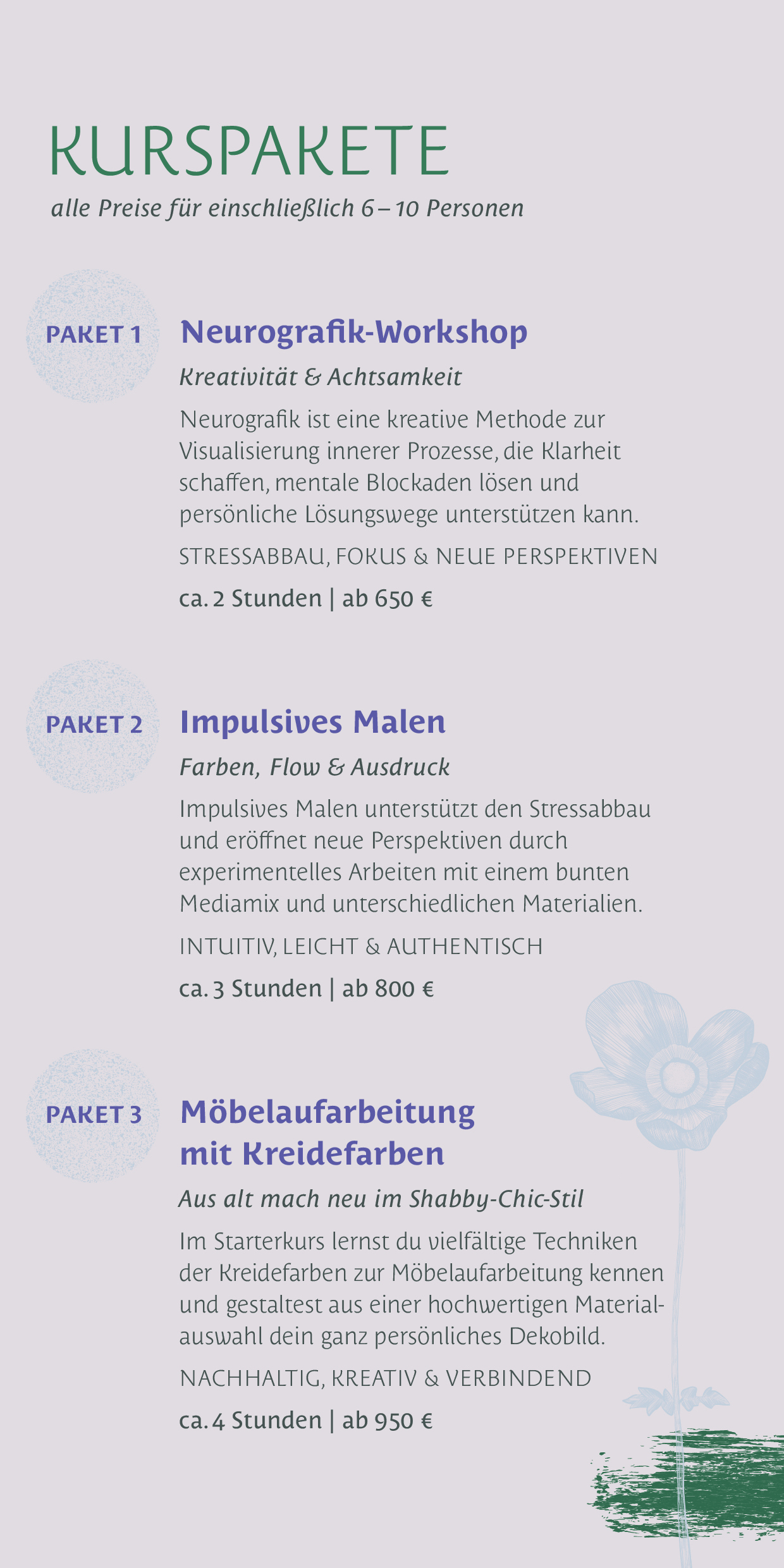 KURSPAKETE

alle Preise für einschließlich 6 – 10 Personen

PAKET 1

Neurografik-Workshop

Kreativität & Achtsamkeit

Neurografik ist eine kreative Methode zur Visualisierung innerer Prozesse, die Klarheit schaffen, mentale Blockaden lösen und persönliche Lösungswege unterstützen kann.

STRESSABBAU, FOKUS & NEUE PERSPEKTIVEN

ca. 2 Stunden | ab 650 €

PAKET 2

Impulsives Malen

Farben, Flow & Ausdruck

Impulsives Malen unterstützt den Stressabbau und eröffnet neue Perspektiven durch experimentelles Arbeiten mit einem bunten Mediamix und unterschiedlichen Materialien.

INTUITIV, LEICHT & AUTHENTISCH

ca. 3 Stunden | ab 800 €

PAKET 3

Möbelaufarbeitung mit Kreidefarben

Aus alt mach neu im Shabby-Chic-Stil

Im Starterkurs lernst du vielfältige Techniken der Kreidefarben zur Möbelaufarbeitung kennen und gestaltest aus einer hochwertigen Materialauswahl dein ganz persönliches Dekobild.

NACHHALTIG, KREATIV & VERBINDEND

ca. 4 Stunden | ab 950 €